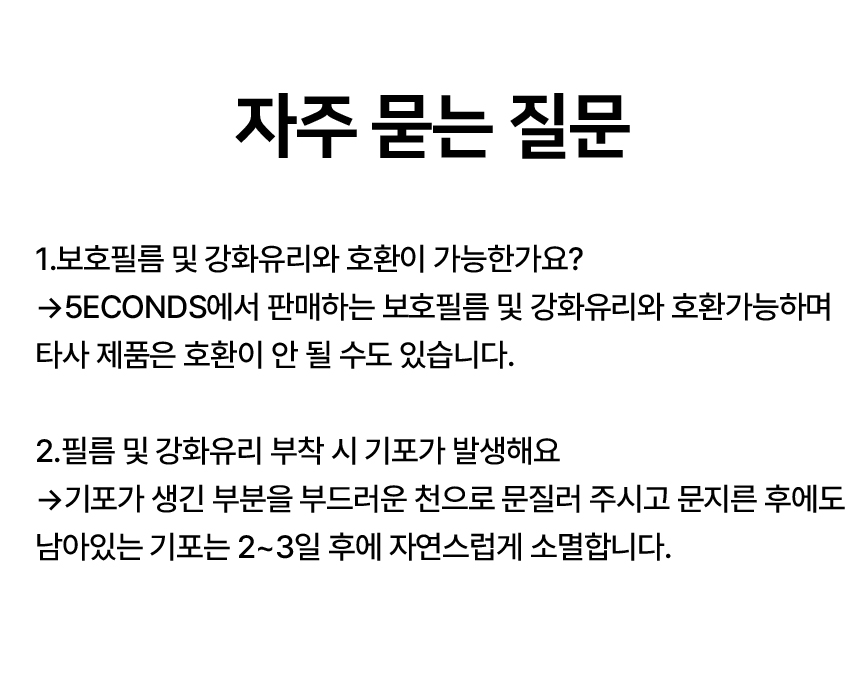 자주 묻는 질문

1.보호필름 및 강화유리와 호환이 가능한가요?
→5ECONDS에서 판매하는 보호필름 및 강화유리와 호환가능하며 타사 제품은 호환이 안 될 수도 있습니다.

2.필름 및 강화유리 부착 시 기포가 발생해요
→기포가 생긴 부분을 부드러운 천으로 문질러 주시고 문지른 후에도 남아있는 기포는 2~3일 후에 자연스럽게 소멸합니다.